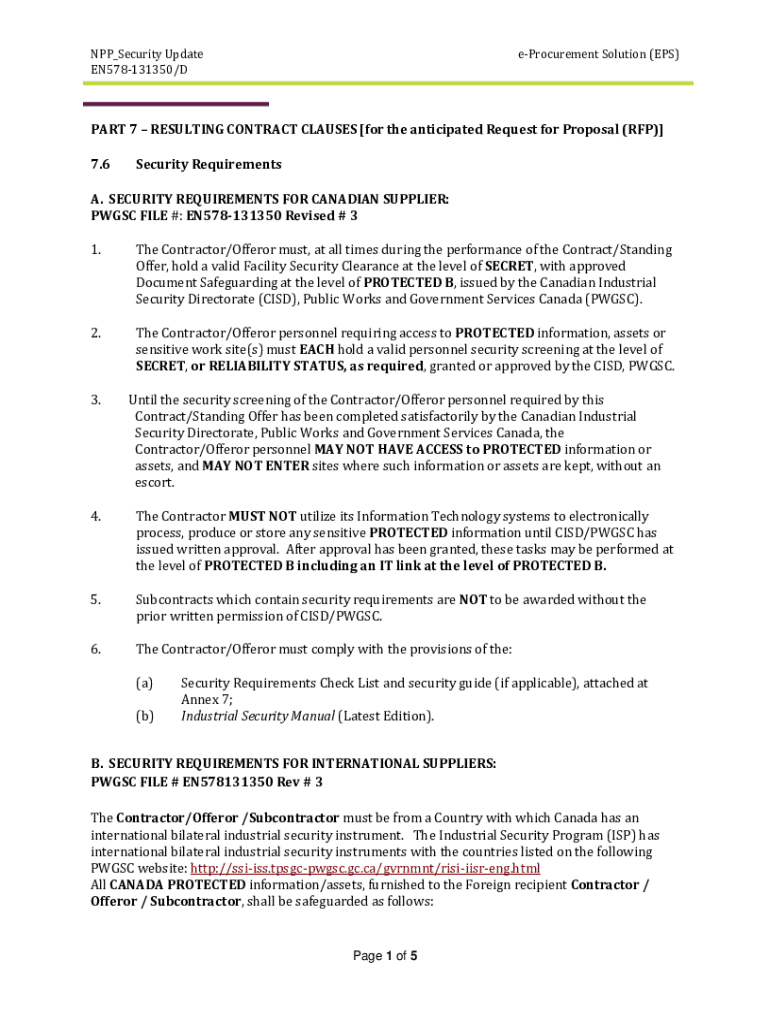 NPP_Security Update
EN578-131350/D

e-Procurement Solution (EPS)

PART 7 – RESULTING CONTRACT CLAUSES [for the anticipated Request for Proposal (RFP)]

7.6 Security Requirements

A. SECURITY REQUIREMENTS FOR CANADIAN SUPPLIER:
PWGSC FILE #: EN578-131350 Revised # 3

1. The Contractor/Offeror must, at all times during the performance of the Contract/Standing Offer, hold a valid Facility Security Clearance at the level of SECRET, with approved Document Safeguarding at the level of PROTECTED B, issued by the Canadian Industrial Security Directorate (CISD), Public Works and Government Services Canada (PWGSC).

2. The Contractor/Offeror personnel requiring access to PROTECTED information, assets or sensitive work site(s) must EACH hold a valid personnel security screening at the level of SECRET, or RELIABILITY STATUS, as required, granted or approved by the CISD, PWGSC.

3. Until the security screening of the Contractor/Offeror personnel required by this Contract/Standing Offer has been completed satisfactorily by the Canadian Industrial Security Directorate, Public Works and Government Services Canada, the Contractor/Offeror personnel MAY NOT HAVE ACCESS to PROTECTED information or assets, and MAY NOT ENTER sites where such information or assets are kept, without an escort.

4. The Contractor MUST NOT utilize its Information Technology systems to electronically process, produce or store any sensitive PROTECTED information until CISD/PWGSC has issued written approval. After approval has been granted, these tasks may be performed at the level of PROTECTED B including an IT link at the level of PROTECTED B.

5. Subcontracts which contain security requirements are NOT to be awarded without the prior written permission of CISD/PWGSC.

6. The Contractor/Offeror must comply with the provisions of the:

(a) Security Requirements Check List and security guide (if applicable), attached at Annex 7;
(b) Industrial Security Manual (Latest Edition).

B. SECURITY REQUIREMENTS FOR INTERNATIONAL SUPPLIERS:
PWGSC FILE # EN578131350 Rev # 3

The Contractor/Offeror /Subcontractor must be from a Country with which Canada has an international bilateral industrial security instrument. The Industrial Security Program (ISP) has international bilateral industrial security instruments with the countries listed on the following PWGSC website: http://ssi-iss.tpsgc-pwgsc.gc.ca/gvrnmnt/risi-iisr-eng.html
All CANADA PROTECTED information/assets, furnished to the Foreign recipient Contractor / Offeror / Subcontractor, shall be safeguarded as follows:

Page 1 of 5